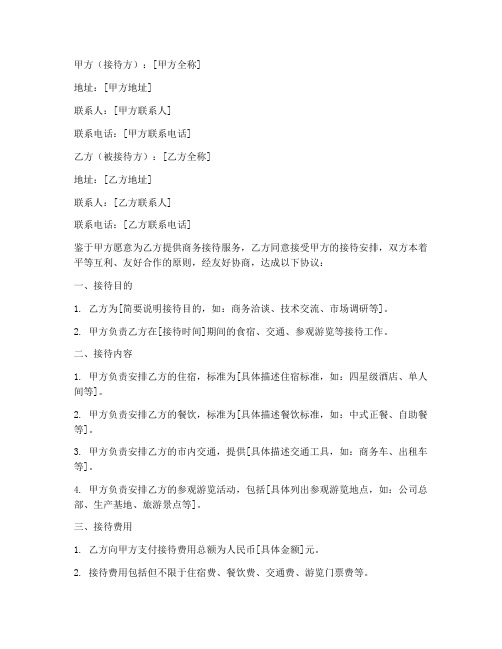 甲方（接待方）：[甲方全称]

地址：[甲方地址]

联系人：[甲方联系人]

联系电话：[甲方联系电话]

乙方（被接待方）：[乙方全称]

地址：[乙方地址]

联系人：[乙方联系人]

联系电话：[乙方联系电话]

鉴于甲方愿意为乙方提供商务接待服务，乙方同意接受甲方的接待安排，双方本着平等互利、友好合作的原则，经友好协商，达成以下协议：

一、接待目的

1. 乙方为[简要说明接待目的，如：商务洽谈、技术交流、市场调研等]。

2. 甲方负责乙方在[接待时间]期间的食宿、交通、参观游览等接待工作。

二、接待内容

1. 甲方负责安排乙方的住宿，标准为[具体描述住宿标准，如：四星级酒店、单人间等]。

2. 甲方负责安排乙方的餐饮，标准为[具体描述餐饮标准，如：中式正餐、自助餐等]。

3. 甲方负责安排乙方的市内交通，提供[具体描述交通工具，如：商务车、出租车等]。

4. 甲方负责安排乙方的参观游览活动，包括[具体列出参观游览地点，如：公司总部、生产基地、旅游景点等]。

三、接待费用

1. 乙方向甲方支付接待费用总额为人民币[具体金额]元。

2. 接待费用包括但不限于住宿费、餐饮费、交通费、游览门票费等。